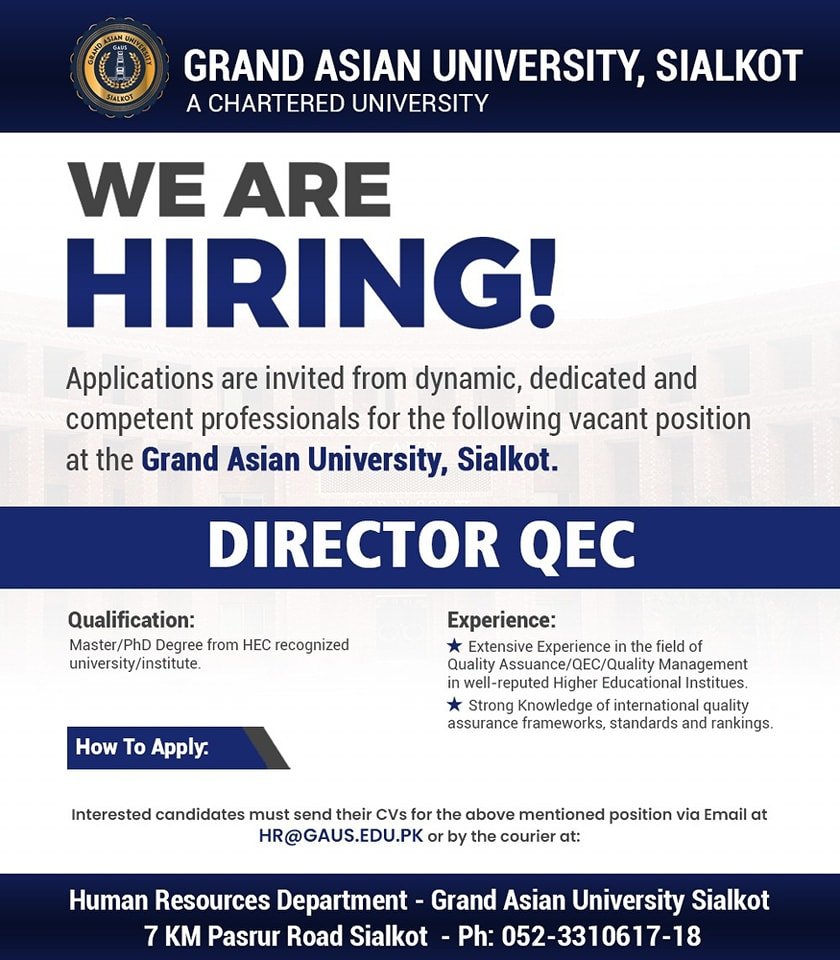 GRAND ASIAN UNIVERSITY, SIALKOT
A CHARTERED UNIVERSITY

WE ARE
HIRING!

Applications are invited from dynamic, dedicated and competent professionals for the following vacant position at the Grand Asian University, Sialkot.

DIRECTOR QEC

Qualification:
Master/PhD Degree from HEC recognized university/institute.

How To Apply:

Experience:
★ Extensive Experience in the field of Quality Assuance/QEC/Quality Management in well-reputed Higher Educational Institues.
★ Strong Knowledge of international quality assurance frameworks, standards and rankings.

Interested candidates must send their CVs for the above mentioned position via Email at HR@GAUS.EDU.PK or by the courier at:

Human Resources Department - Grand Asian University Sialkot
7 KM Pasrur Road Sialkot - Ph: 052-3310617-18